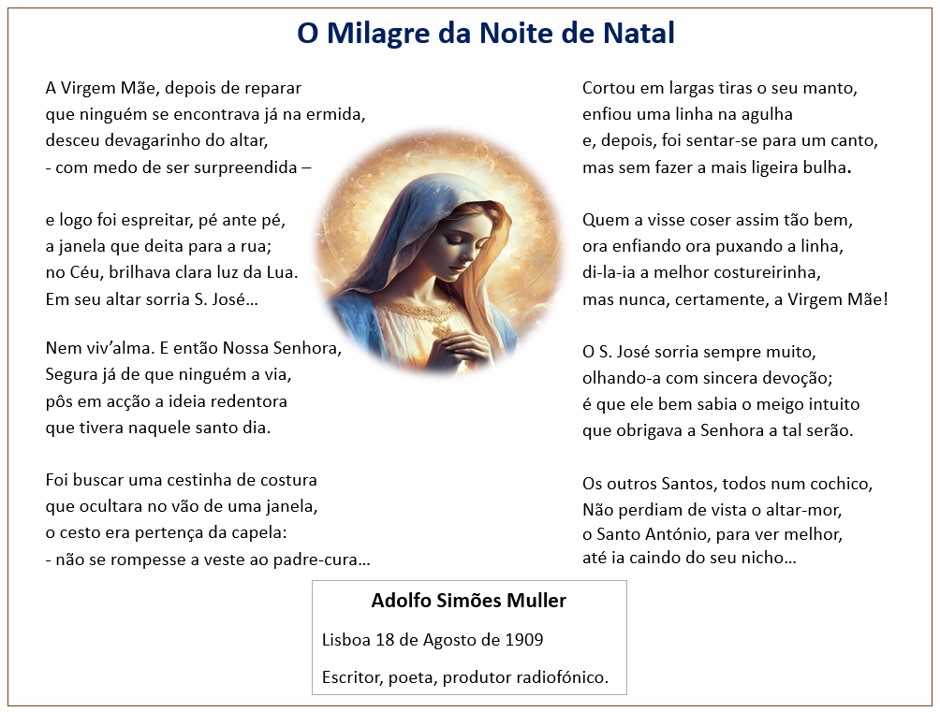 O Milagre da Noite de Natal

A Virgem Mãe, depois de reparar
que ninguém se encontrava já na ermida,
desceu devagarinho do altar,
- com medo de ser surpreendida –

e logo foi espreitar, pé ante pé,
a janela que deita para a rua;
no Céu, brilhava clara luz da Lua.
Em seu altar sorria S. José…

Nem viv'alma. E então Nossa Senhora,
Segura já de que ninguém a via,
pôs em acção a ideia redentora
que tivera naquele santo dia.

Foi buscar uma cestinha de costura
que ocultara no vão de uma janela,
o cesto era pertença da capela:
- não se rompesse a veste ao padre-cura…

Cortou em largas tiras o seu manto,
enfiou uma linha na agulha
e, depois, foi sentar-se para um canto,
mas sem fazer a mais ligeira bulha.

Quem a visse coser assim tão bem,
ora enfiando ora puxando a linha,
di-la-ia a melhor costureirinha,
mas nunca, certamente, a Virgem Mãe!

O S. José sorria sempre muito,
olhando-a com sincera devoção;
é que ele bem sabia o meigo intuito
que obrigava a Senhora a tal serão.

Os outros Santos, todos num cochico,
Não perdiam de vista o altar-mor,
o Santo António, para ver melhor,
até ia caindo do seu nicho…

Adolfo Simões Muller

Lisboa 18 de Agosto de 1909

Escritor, poeta, produtor radiofónico.